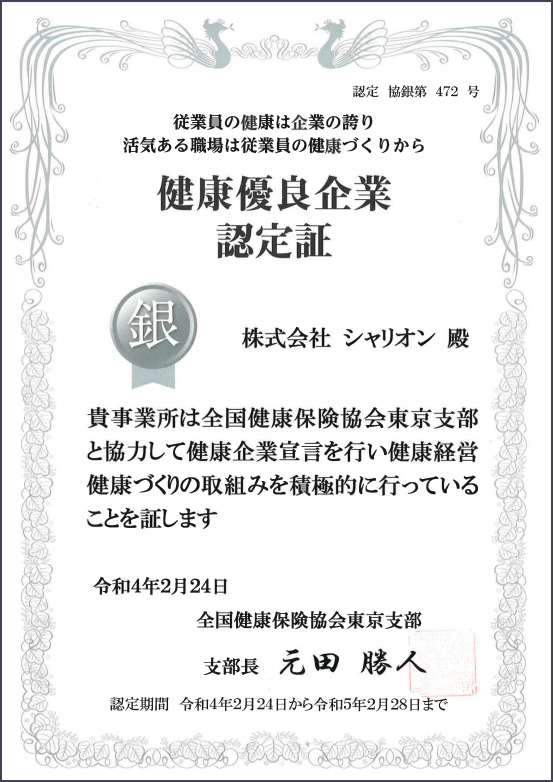 認定 協銀第 472 号

従業員の健康は企業の誇り
活気ある職場は従業員の健康づくりから

健康優良企業
認定証

銀

株式会社 シャリオン 殿

貴事業所は全国健康保険協会東京支部と協力して健康企業宣言を行い健康経営健康づくりの取組みを積極的に行っていることを証します

令和4年2月24日

全国健康保険協会東京支部

支部長 元田 勝人

認定期間 令和4年2月24日から令和5年2月28日まで